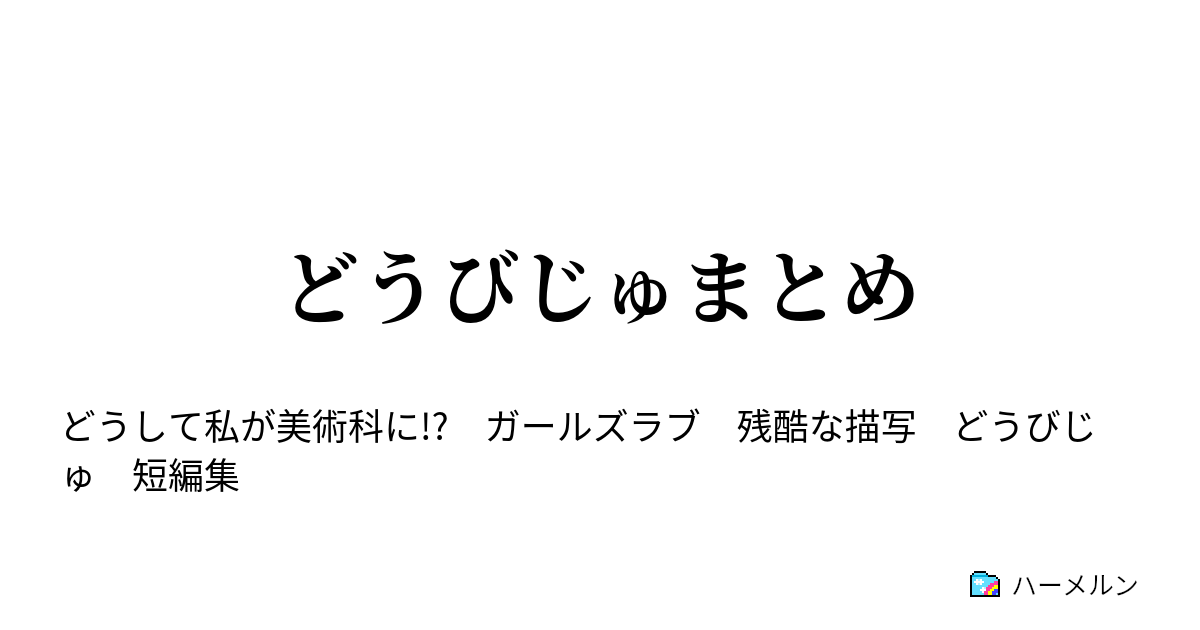 どうびじゅまとめ

どうして私が美術科に!?　ガールズラブ　残酷な描写　どうびじゅ　短編集

ハーメルン